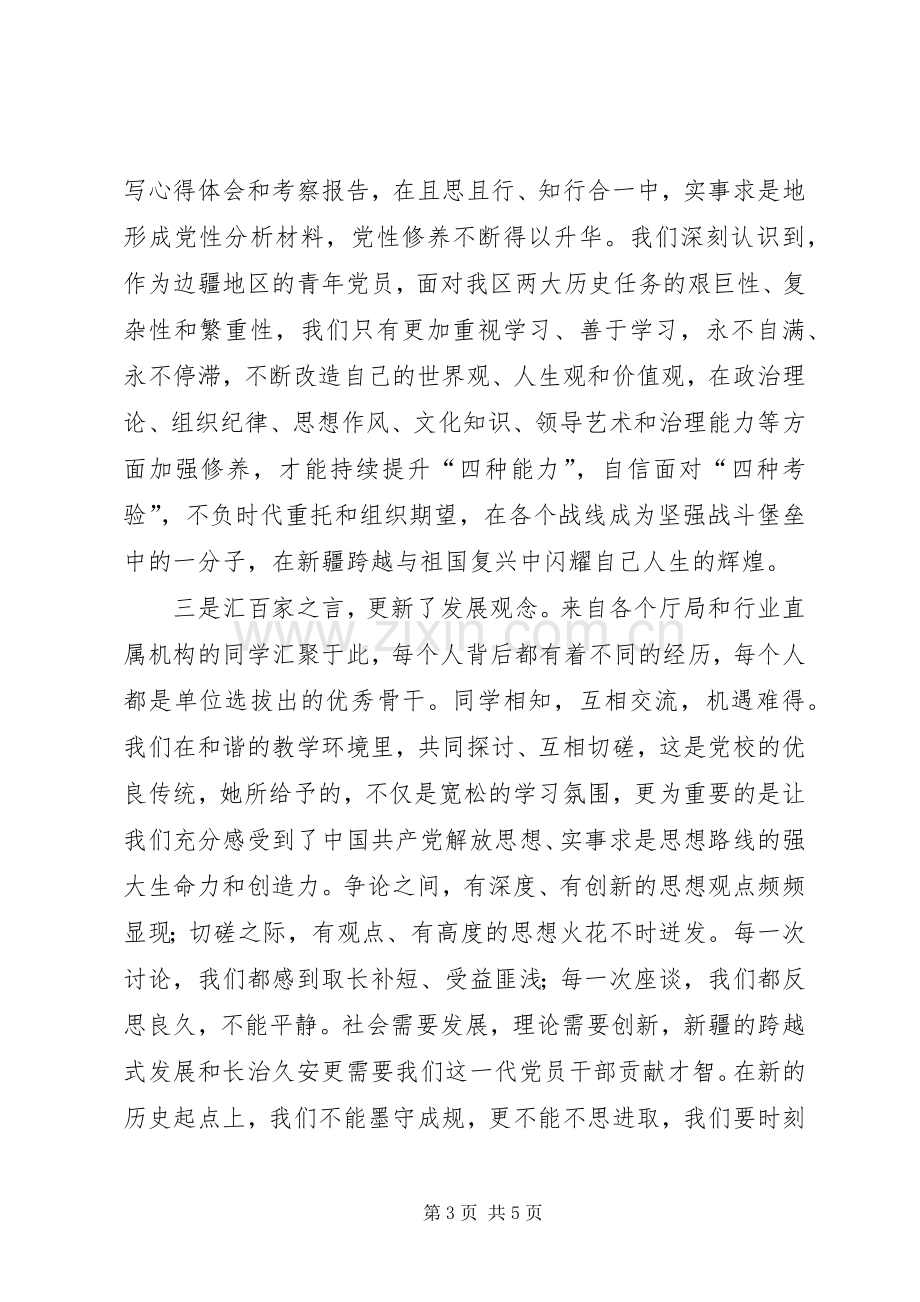 写心得体会和考察报告，在且思且行、知行合一中，实事求是地形成党性分析材料，党性修养不断得以升华。我们深刻认识到，作为边疆地区的青年党员，面对我区两大历史任务的艰巨性、复杂性和繁重性，我们只有更加重视学习、善于学习，永不自满、永不停滞，不断改造自己的世界观、人生观和价值观，在政治理论、组织纪律、思想作风、文化知识、领导艺术和治理能力等方面加强修养，才能持续提升“四种能力”，自信面对“四种考验”，不负时代重托和组织期望，在各个战线成为坚强战斗堡垒中的一分子，在新疆跨越与祖国复兴中闪耀自己人生的辉煌。

三是汇百家之言，更新了发展观念。来自各个厅局和行业直属机构的同学汇聚于此，每个人背后都有着不同的经历，每个人都是单位选拔出的优秀骨干。同学相知，互相交流，机遇难得。我们在和谐的教学环境里，共同探讨、互相切磋，这是党校的优良传统，她所给予的，不仅是宽松的学习氛围，更为重要的是让我们充分感受到了中国共产党解放思想、实事求是思想路线的强大生命力和创造力。争论之间，有深度、有创新的思想观点频频显现；切磋之际，有观点、有高度的思想火花不时迸发。每一次讨论，我们都感到取长补短、受益匪浅；每一次座谈，我们都反思良久，不能平静。社会需要发展，理论需要创新，新疆的跨越式发展和长治久安更需要我们这一代党员干部贡献才智。在新的历史起点上，我们不能墨守成规，更不能不思进取，我们要时刻

第3页 共5页

www.zixin.com.cn